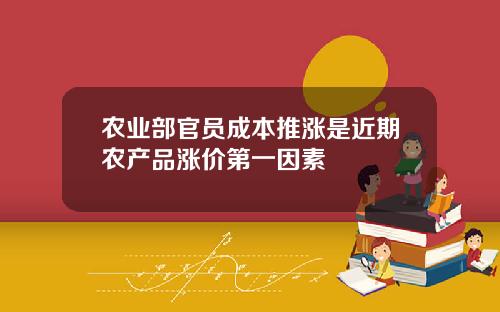 农业部官员成本推涨是近期农产品涨价第一因素